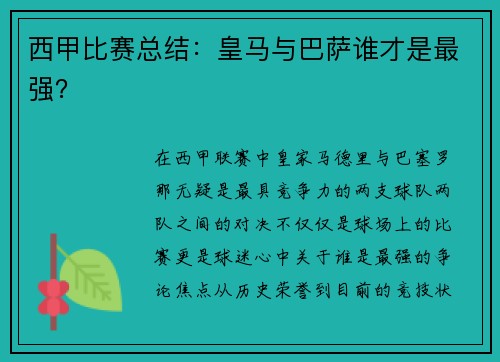 西甲比赛总结：皇马与巴萨谁才是最强？

在西甲联赛中皇家马德里与巴塞罗那无疑是最具竞争力的两支球队两队之间的对决不仅仅是球场上的比赛更是球迷心中关于谁是最强的争论焦点从历史荣誉到目前的竞技状